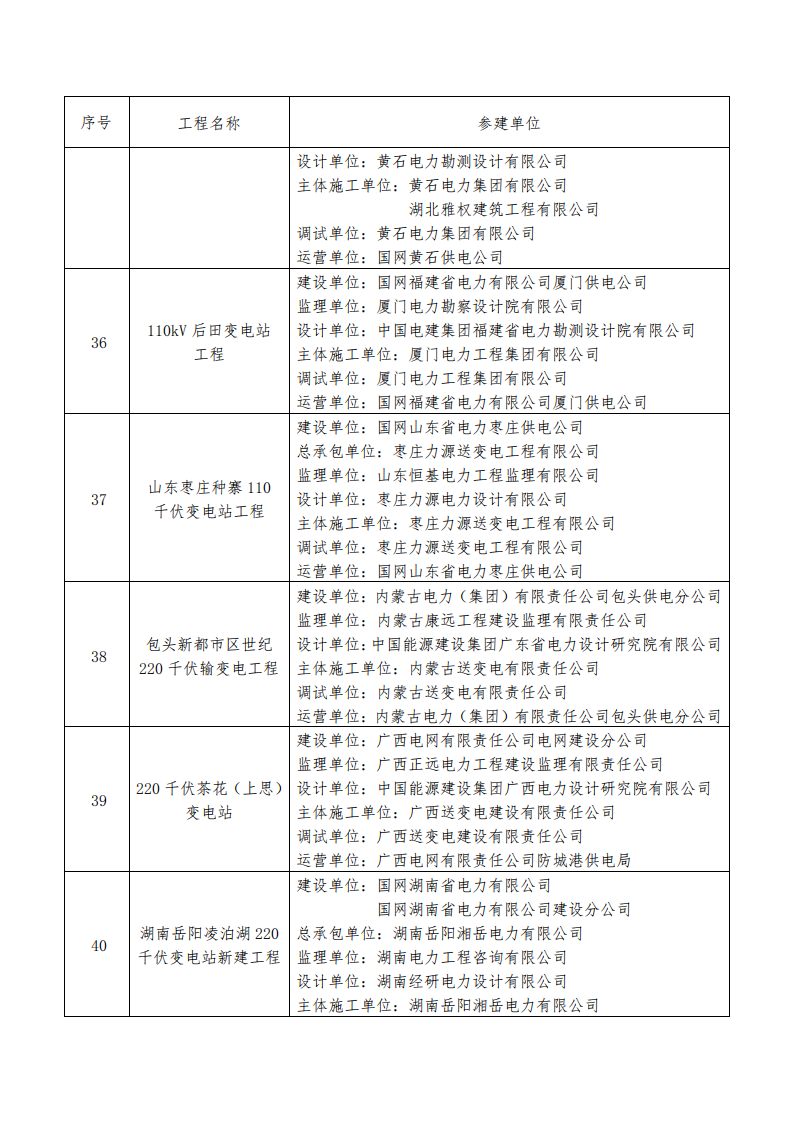 | 序号 | 工程名称 | 参建单位 |
|---|---|---|
| | | 设计单位：黄石电力勘测设计有限公司<br>主体施工单位：黄石电力集团有限公司<br>湖北雅权建筑工程有限公司<br>调试单位：黄石电力集团有限公司<br>运营单位：国网黄石供电公司 |
| 36 | 110kV 后田变电站工程 | 建设单位：国网福建省电力有限公司厦门供电公司<br>监理单位：厦门电力勘察设计院有限公司<br>设计单位：中国电建集团福建省电力勘测设计院有限公司<br>主体施工单位：厦门电力工程集团有限公司<br>调试单位：厦门电力工程集团有限公司<br>运营单位：国网福建省电力有限公司厦门供电公司 |
| 37 | 山东枣庄种寨 110 千伏变电站工程 | 建设单位：国网山东省电力枣庄供电公司<br>总承包单位：枣庄力源送变电工程有限公司<br>监理单位：山东恒基电力工程监理有限公司<br>设计单位：枣庄力源电力设计有限公司<br>主体施工单位：枣庄力源送变电工程有限公司<br>调试单位：枣庄力源送变电工程有限公司<br>运营单位：国网山东省电力枣庄供电公司 |
| 38 | 包头新都市区世纪 220 千伏输变电工程 | 建设单位：内蒙古电力（集团）有限责任公司包头供电分公司<br>监理单位：内蒙古康远工程建设监理有限责任公司<br>设计单位：中国能源建设集团广东省电力设计研究院有限公司<br>主体施工单位：内蒙古送变电有限责任公司<br>调试单位：内蒙古送变电有限责任公司<br>运营单位：内蒙古电力（集团）有限责任公司包头供电分公司 |
| 39 | 220 千伏茶花（上思）变电站 | 建设单位：广西电网有限责任公司电网建设分公司<br>监理单位：广西正远电力工程建设监理有限责任公司<br>设计单位：中国能源建设集团广西电力设计研究院有限公司<br>主体施工单位：广西送变电建设有限责任公司<br>调试单位：广西送变电建设有限责任公司<br>运营单位：广西电网有限责任公司防城港供电局 |
| 40 | 湖南岳阳凌泊湖 220 千伏变电站新建工程 | 建设单位：国网湖南省电力有限公司<br>国网湖南省电力有限公司建设分公司<br>总承包单位：湖南岳阳湘岳电力有限公司<br>监理单位：湖南电力工程咨询有限公司<br>设计单位：湖南经研电力设计有限公司<br>主体施工单位：湖南岳阳湘岳电力有限公司 |